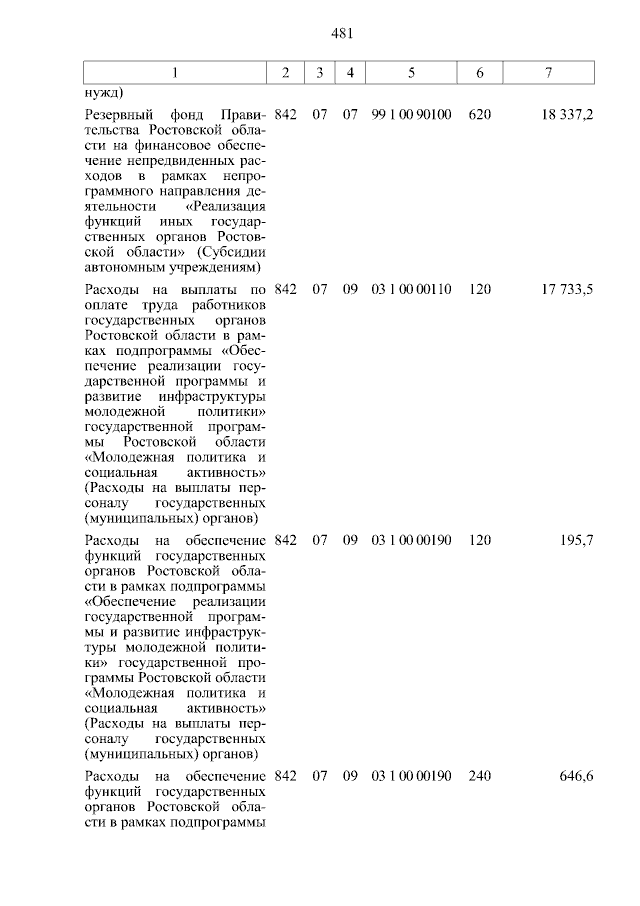 481

| 1 | 2 | 3 | 4 | 5 | 6 | 7 |
|---|---|---|---|---|---|---|
| нужд) | | | | | | |
| Резервный фонд Правительства Ростовской области на финансовое обеспечение непредвиденных расходов в рамках непрограммного направления деятельности «Реализация функций иных государственных органов Ростовской области» (Субсидии автономным учреждениям) | 842 | 07 | 07 | 99 1 00 90100 | 620 | 18 337,2 |
| Расходы на выплаты по оплате труда работников государственных органов Ростовской области в рамках подпрограммы «Обеспечение реализации государственной программы и развитие инфраструктуры молодежной политики» государственной программы Ростовской области «Молодежная политика и социальная активность» (Расходы на выплаты персоналу государственных (муниципальных) органов) | 842 | 07 | 09 | 03 1 00 00110 | 120 | 17 733,5 |
| Расходы на обеспечение функций государственных органов Ростовской области в рамках подпрограммы «Обеспечение реализации государственной программы и развитие инфраструктуры молодежной политики» государственной программы Ростовской области «Молодежная политика и социальная активность» (Расходы на выплаты персоналу государственных (муниципальных) органов) | 842 | 07 | 09 | 03 1 00 00190 | 120 | 195,7 |
| Расходы на обеспечение функций государственных органов Ростовской области в рамках подпрограммы | 842 | 07 | 09 | 03 1 00 00190 | 240 | 646,6 |